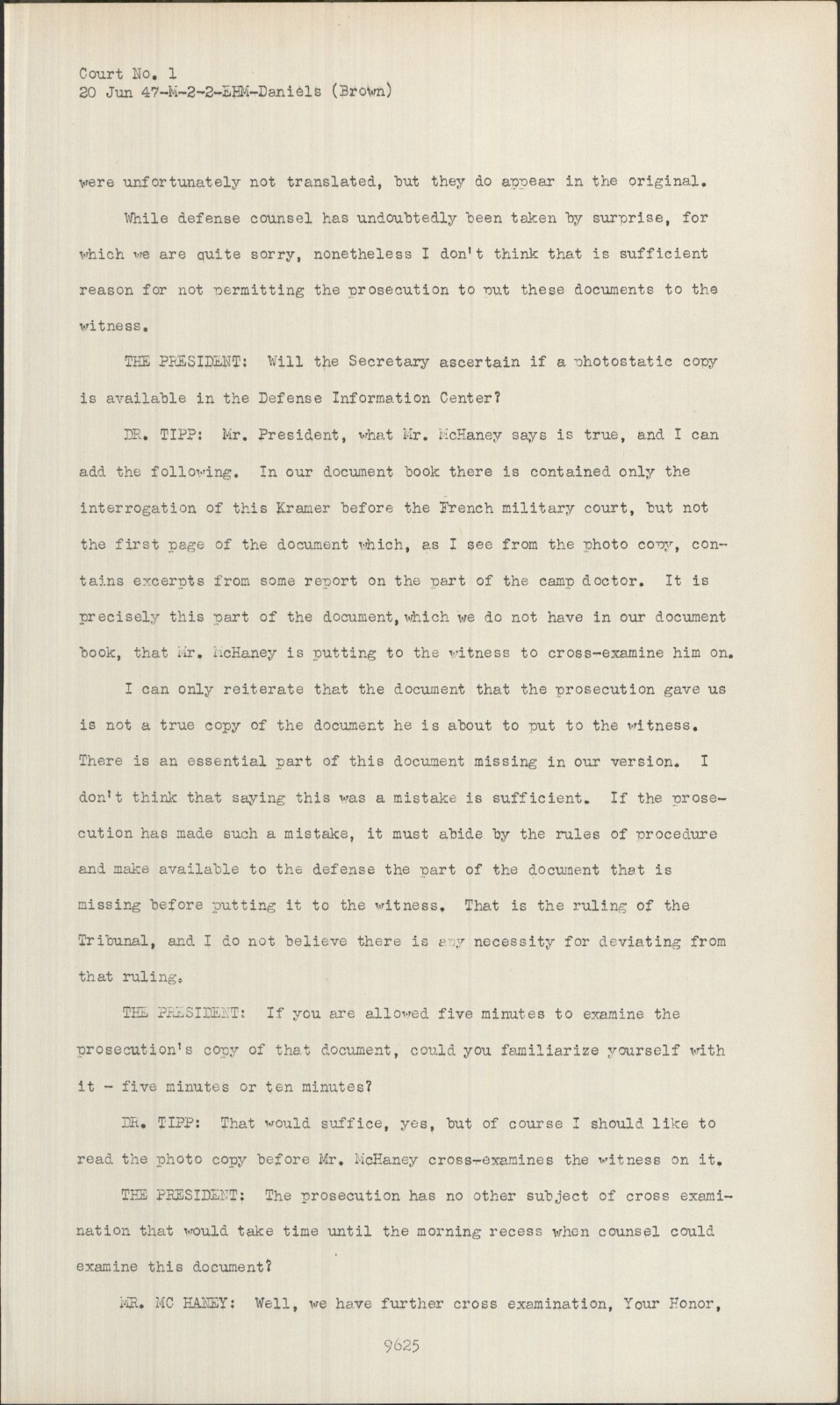 Court No. 1
20 Jun 47-M-2-2-EHM-Daniels (Brown)

were unfortunately not translated, but they do appear in the original.

While defense counsel has undoubtedly been taken by surprise, for which we are quite sorry, nonetheless I don't think that is sufficient reason for not permitting the prosecution to put these documents to the witness.

THE PRESIDENT: Will the Secretary ascertain if a photostatic copy is available in the Defense Information Center?

DR. TIPP: Mr. President, what Mr. McHaney says is true, and I can add the following. In our document book there is contained only the interrogation of this Kramer before the French military court, but not the first page of the document which, as I see from the photo copy, contains excerpts from some report on the part of the camp doctor. It is precisely this part of the document, which we do not have in our document book, that Mr. McHaney is putting to the witness to cross-examine him on.

I can only reiterate that the document that the prosecution gave us is not a true copy of the document he is about to put to the witness. There is an essential part of this document missing in our version. I don't think that saying this was a mistake is sufficient. If the prosecution has made such a mistake, it must abide by the rules of procedure and make available to the defense the part of the document that is missing before putting it to the witness. That is the ruling of the Tribunal, and I do not believe there is any necessity for deviating from that ruling.

THE PRESIDENT: If you are allowed five minutes to examine the prosecution's copy of that document, could you familiarize yourself with it - five minutes or ten minutes?

DR. TIPP: That would suffice, yes, but of course I should like to read the photo copy before Mr. McHaney cross-examines the witness on it.

THE PRESIDENT: The prosecution has no other subject of cross examination that would take time until the morning recess when counsel could examine this document?

MR. MC HANEY: Well, we have further cross examination, Your Honor,

9625